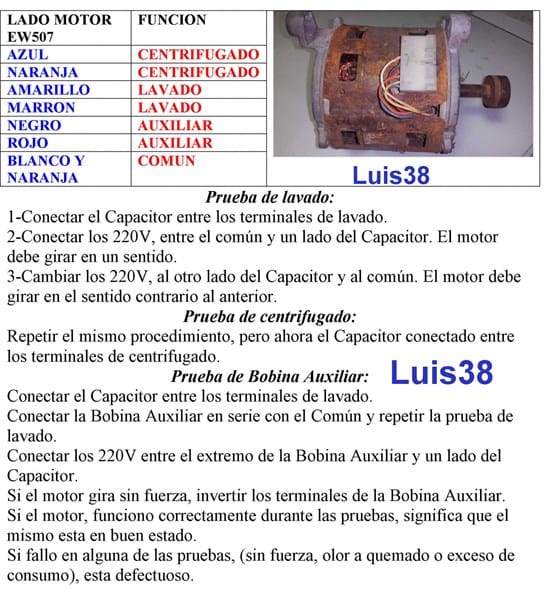 | LADO MOTOR EW507 | FUNCION |
|---|---|
| AZUL | CENTRIFUGADO |
| NARANJA | CENTRIFUGADO |
| AMARILLO | LAVADO |
| MARRON | LAVADO |
| NEGRO | AUXILIAR |
| ROJO | AUXILIAR |
| BLANCO Y NARANJA | COMUN |

Luis38

Prueba de lavado:

1-Conectar el Capacitor entre los terminales de lavado.
2-Conectar los 220V, entre el común y un lado del Capacitor. El motor debe girar en un sentido.
3-Cambiar los 220V, al otro lado del Capacitor y al común. El motor debe girar en el sentido contrario al anterior.

Prueba de centrifugado:

Repetir el mismo procedimiento, pero ahora el Capacitor conectado entre los terminales de centrifugado.

Prueba de Bobina Auxiliar: Luis38

Conectar el Capacitor entre los terminales de lavado.
Conectar la Bobina Auxiliar en serie con el Común y repetir la prueba de lavado.
Conectar los 220V entre el extremo de la Bobina Auxiliar y un lado del Capacitor.
Si el motor gira sin fuerza, invertir los terminales de la Bobina Auxiliar.
Si el motor, funciono correctamente durante las pruebas, significa que el mismo esta en buen estado.
Si fallo en alguna de las pruebas, (sin fuerza, olor a quemado o exceso de consumo), esta defectuoso.